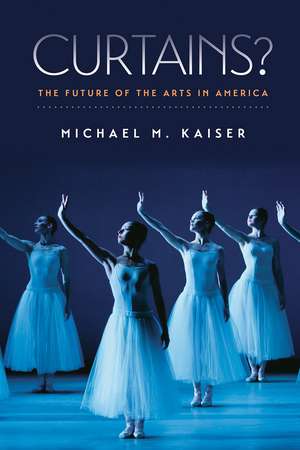 CURTAINS?

THE FUTURE OF THE ARTS IN AMERICA

MICHAEL M. KAISER